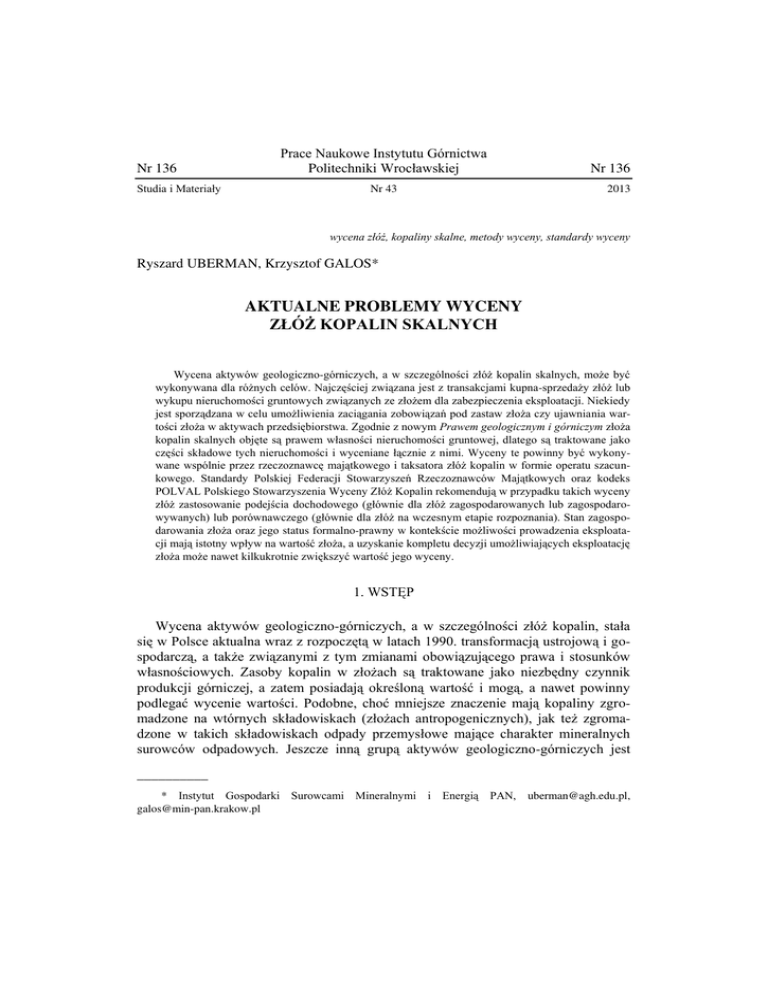 Nr 136

Prace Naukowe Instytutu Górnictwa
Politechniki Wrocławskiej

Nr 136

Studia i Materiały

Nr 43

2013

wycena złóż, kopaliny skalne, metody wyceny, standardy wyceny

Ryszard UBERMAN, Krzysztof GALOS*

AKTUALNE PROBLEMY WYCENY
ZŁÓŻ KOPALIN SKALNYCH

Wycena aktywów geologiczno-górniczych, a w szczególności złóż kopalin skalnych, może być wykonywana dla różnych celów. Najczęściej związana jest z transakcjami kupna-sprzedaży złóż lub wykupu nieruchomości gruntowych związanych ze złożem dla zabezpieczenia eksploatacji. Niekiedy jest sporządzana w celu umożliwienia zaciągania zobowiązań pod zastaw złoża czy ujawniania wartości złoża w aktywach przedsiębiorstwa. Zgodnie z nowym Prawem geologicznym i górniczym złoża kopalin skalnych objęte są prawem własności nieruchomości gruntowej, dlatego są traktowane jako części składowe tych nieruchomości i wyceniane łącznie z nimi. Wyceny te powinny być wykonywane wspólnie przez rzeczoznawcę majątkowego i taksatora złóż kopalin w formie operatu szacunkowego. Standardy Polskiej Federacji Stowarzyszeń Rzeczoznawców Majątkowych oraz kodeks POLVAL Polskiego Stowarzyszenia Wyceny Złóż Kopalin rekomendują w przypadku takich wyceny złóż zastosowanie podejścia dochodowego (głównie dla złóż zagospodarowanych lub zagospodarowywanych) lub porównawczego (głównie dla złóż na wczesnym etapie rozpoznania). Stan zagospodarowania złoża oraz jego status formalno-prawny w kontekście możliwości prowadzenia eksploatacji mają istotny wpływ na wartość złoża, a uzyskanie kompletu decyzji umożliwiających eksploatację złoża może nawet kilkukrotnie zwiększyć wartość jego wyceny.

1. WSTĘP

Wycena aktywów geologiczno-górniczych, a w szczególności złóż kopalin, stała się w Polsce aktualna wraz z rozpoczętą w latach 1990. transformacją ustrojową i gospodarczą, a także związanymi z tym zmianami obowiązującego prawa i stosunków własnościowych. Zasoby kopalin w złożach są traktowane jako niezbędny czynnik produkcji górniczej, a zatem posiadają określoną wartość i mogą, a nawet powinny podlegać wycenie wartości. Podobne, choć mniejsze znaczenie mają kopaliny zgromadzone na wtórnych składowiskach (złożach antropogenicznych), jak też zgromadzone w takich składowiskach odpady przemysłowe mające charakter mineralnych surowców odpadowych. Jeszcze inną grupą aktywów geologiczno-górniczych jest

* Instytut Gospodarki Surowcami Mineralnymi i Energią PAN, uberman@agh.edu.pl, galos@min-pan.krakow.pl